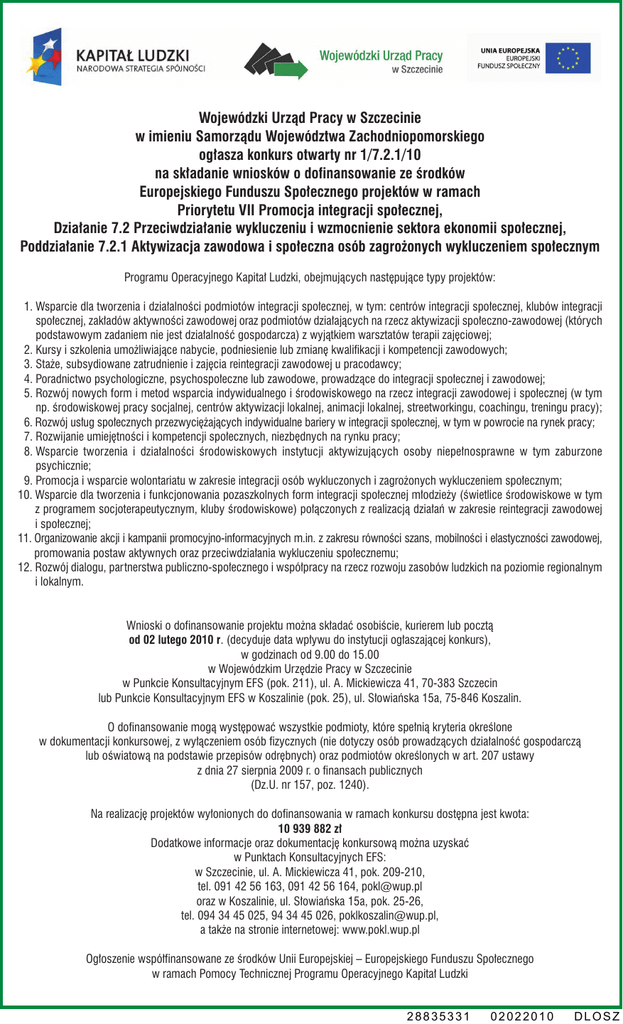 KAPITAŁ LUDZKI
NARODOWA STRATEGIA SPÓJNOŚCI

Wojewódzki Urząd Pracy
w Szczecinie

UNIA EUROPEJSKA
EUROPEJSKI
FUNDUSZ SPOŁECZNY

Wojewódzki Urząd Pracy w Szczecinie
w imieniu Samorządu Województwa Zachodniopomorskiego
ogłasza konkurs otwarty nr 1/7.2.1/10
na składanie wniosków o dofinansowanie ze środków
Europejskiego Funduszu Społecznego projektów w ramach
Priorytetu VII Promocja integracji społecznej,
Działanie 7.2 Przeciwdziałanie wykluczeniu i wzmocnienie sektora ekonomii społecznej,
Poddziałanie 7.2.1 Aktywizacja zawodowa i społeczna osób zagrożonych wykluczeniem społecznym

Programu Operacyjnego Kapitał Ludzki, obejmujących następujące typy projektów:

1. Wsparcie dla tworzenia i działalności podmiotów integracji społecznej, w tym: centrów integracji społecznej, klubów integracji społecznej, zakładów aktywności zawodowej oraz podmiotów działających na rzecz aktywizacji społeczno-zawodowej (których podstawowym zadaniem nie jest działalność gospodarcza) z wyjątkiem warsztatów terapii zajęciowej;
2. Kursy i szkolenia umożliwiające nabycie, podniesienie lub zmianę kwalifikacji i kompetencji zawodowych;
3. Staże, subsydiowane zatrudnienie i zajęcia reintegracji zawodowej u pracodawcy;
4. Poradnictwo psychologiczne, psychospołeczne lub zawodowe, prowadzące do integracji społecznej i zawodowej;
5. Rozwój nowych form i metod wsparcia indywidualnego i środowiskowego na rzecz integracji zawodowej i społecznej (w tym np. środowiskowej pracy socjalnej, centrów aktywizacji lokalnej, animacji lokalnej, streetworkingu, coachingu, treningu pracy);
6. Rozwój usług społecznych przezwyciężających indywidualne bariery w integracji społecznej, w tym w powrocie na rynek pracy;
7. Rozwijanie umiejętności i kompetencji społecznych, niezbędnych na rynku pracy;
8. Wsparcie tworzenia i działalności środowiskowych instytucji aktywizujących osoby niepełnosprawne w tym zaburzone psychicznie;
9. Promocja i wsparcie wolontariatu w zakresie integracji osób wykluczonych i zagrożonych wykluczeniem społecznym;
10. Wsparcie dla tworzenia i funkcjonowania pozaszkolnych form integracji społecznej młodzieży (świetlice środowiskowe w tym z programem socjoterapeutycznym, kluby środowiskowe) połączonych z realizacją działań w zakresie reintegracji zawodowej i społecznej;
11. Organizowanie akcji i kampanii promocyjno-informacyjnych m.in. z zakresu równości szans, mobilności i elastyczności zawodowej, promowania postaw aktywnych oraz przeciwdziałania wykluczeniu społecznemu;
12. Rozwój dialogu, partnerstwa publiczno-społecznego i współpracy na rzecz rozwoju zasobów ludzkich na poziomie regionalnym i lokalnym.

Wnioski o dofinansowanie projektu można składać osobiście, kurierem lub pocztą
od 02 lutego 2010 r. (decyduje data wpływu do instytucji ogłaszającej konkurs),
w godzinach od 9.00 do 15.00
w Wojewódzkim Urzędzie Pracy w Szczecinie
w Punkcie Konsultacyjnym EFS (pok. 211), ul. A. Mickiewicza 41, 70-383 Szczecin
lub Punkcie Konsultacyjnym EFS w Koszalinie (pok. 25), ul. Słowiańska 15a, 75-846 Koszalin.

O dofinansowanie mogą występować wszystkie podmioty, które spełnią kryteria określone w dokumentacji konkursowej, z wyłączeniem osób fizycznych (nie dotyczy osób prowadzących działalność gospodarczą lub oświatową na podstawie przepisów odrębnych) oraz podmiotów określonych w art. 207 ustawy z dnia 27 sierpnia 2009 r. o finansach publicznych
(Dz.U. nr 157, poz. 1240).

Na realizację projektów wyłonionych do dofinansowania w ramach konkursu dostępna jest kwota:
10 939 882 zł
Dodatkowe informacje oraz dokumentację konkursową można uzyskać
w Punktach Konsultacyjnych EFS:
w Szczecinie, ul. A. Mickiewicza 41, pok. 209-210,
tel. 091 42 56 163, 091 42 56 164, pokl@wup.pl
oraz w Koszalinie, ul. Słowiańska 15a, pok. 25-26,
tel. 094 34 45 025, 94 34 45 026, poklkoszalin@wup.pl,
a także na stronie internetowej: www.pokl.wup.pl

Ogłoszenie współfinansowane ze środków Unii Europejskiej – Europejskiego Funduszu Społecznego
w ramach Pomocy Technicznej Programu Operacyjnego Kapitał Ludzki

28835331 02022010 DLOSZ